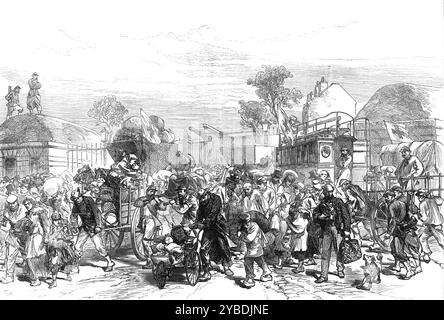 alamy - 2YBDJNE